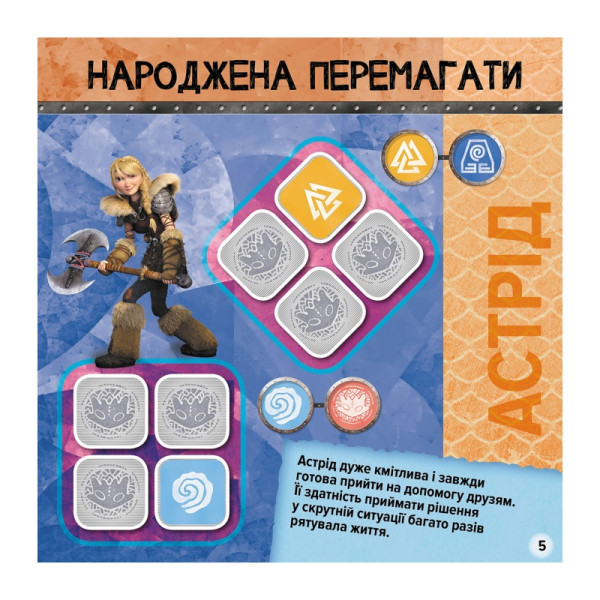 НАРОДЖЕНА ПЕРЕМАГАТИ

АСТРІД

Астрід дуже кмітлива і завжди готова прийти на допомогу друзям. Її здатність приймати рішення у скрутній ситуації багато разів рятувала життя.

5